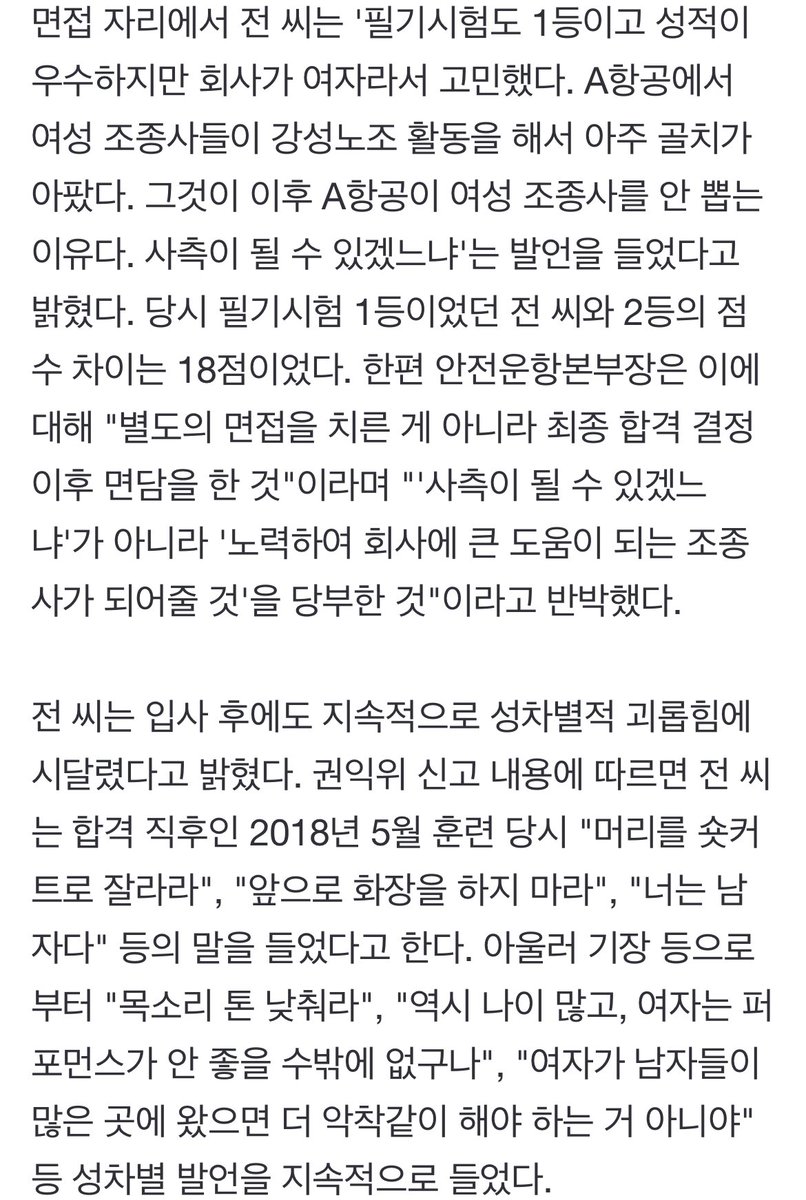 면접 자리에서 전 씨는 '필기시험도 1등이고 성적이 우수하지만 회사가 여자라서 고민했다. A항공에서 여성 조종사들이 강성노조 활동을 해서 아주 골치가 아팠다. 그것이 이후 A항공이 여성 조종사를 안 뽑는 이유다. 사측이 될 수 있겠느냐'는 발언을 들었다고 밝혔다. 당시 필기시험 1등이었던 전 씨와 2등의 점수 차이는 18점이었다. 한편 안전운항본부장은 이에 대해 "별도의 면접을 치른 게 아니라 최종 합격 결정 이후 면담을 한 것"이라며 "'사측이 될 수 있겠느냐'가 아니라 '노력하여 회사에 큰 도움이 되는 조종사가 되어줄 것'을 당부한 것"이라고 반박했다.

전 씨는 입사 후에도 지속적으로 성차별적 괴롭힘에 시달렸다고 밝혔다. 권익위 신고 내용에 따르면 전 씨는 합격 직후인 2018년 5월 훈련 당시 "머리를 숏커트로 잘라라", "앞으로 화장을 하지 마라", "너는 남자다" 등의 말을 들었다고 한다. 아울러 기장 등으로부터 "목소리 톤 낮춰라", "역시 나이 많고, 여자는 퍼포먼스가 안 좋을 수밖에 없구나", "여자가 남자들이 많은 곳에 왔으면 더 악착같이 해야 하는 거 아니야" 등 성차별 발언을 지속적으로 들었다.